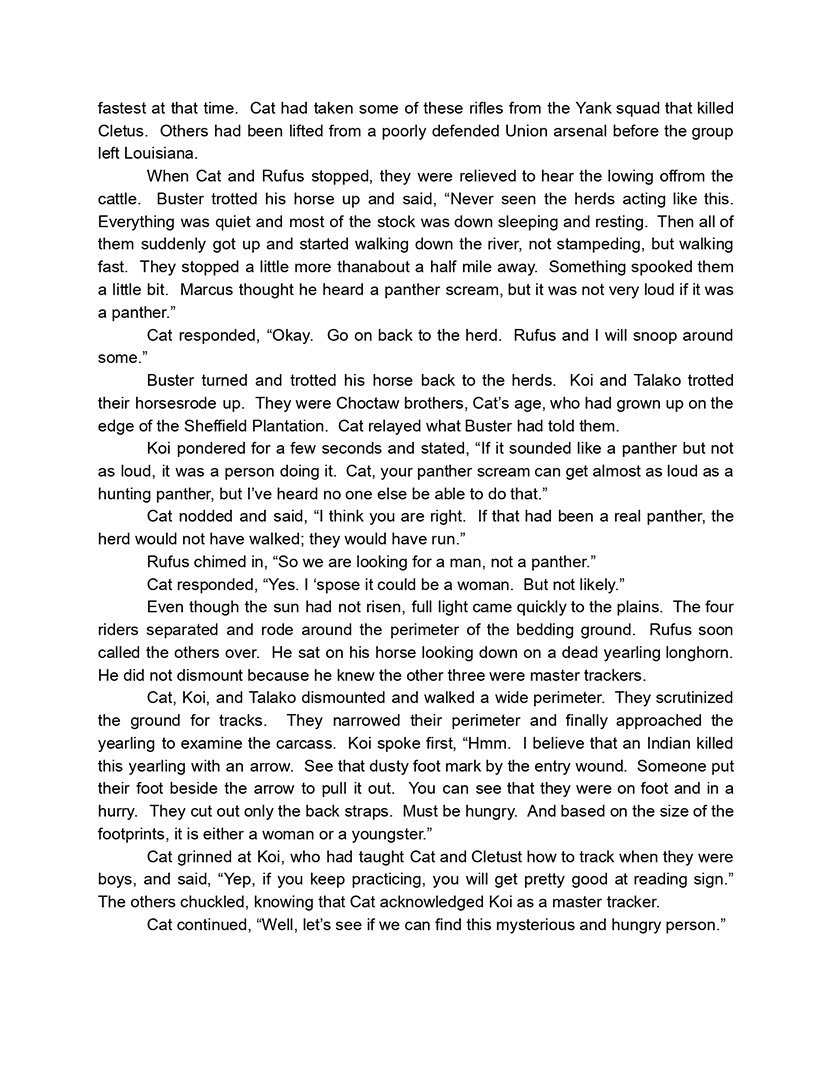 fastest at that time. Cat had taken some of these rifles from the Yank squad that killed Cletus. Others had been lifted from a poorly defended Union arsenal before the group left Louisiana.

When Cat and Rufus stopped, they were relieved to hear the lowing offrom the cattle. Buster trotted his horse up and said, “Never seen the herds acting like this. Everything was quiet and most of the stock was down sleeping and resting. Then all of them suddenly got up and started walking down the river, not stampeding, but walking fast. They stopped a little more thanabout a half mile away. Something spooked them a little bit. Marcus thought he heard a panther scream, but it was not very loud if it was a panther.”

Cat responded, “Okay. Go on back to the herd. Rufus and I will snoop around some.”

Buster turned and trotted his horse back to the herds. Koi and Talako trotted their horsesrode up. They were Choctaw brothers, Cat’s age, who had grown up on the edge of the Sheffield Plantation. Cat relayed what Buster had told them.

Koi pondered for a few seconds and stated, “If it sounded like a panther but not as loud, it was a person doing it. Cat, your panther scream can get almost as loud as a hunting panther, but I’ve heard no one else be able to do that.”

Cat nodded and said, “I think you are right. If that had been a real panther, the herd would not have walked; they would have run.”

Rufus chimed in, “So we are looking for a man, not a panther.”

Cat responded, “Yes. I ‘spose it could be a woman. But not likely.”

Even though the sun had not risen, full light came quickly to the plains. The four riders separated and rode around the perimeter of the bedding ground. Rufus soon called the others over. He sat on his horse looking down on a dead yearling longhorn. He did not dismount because he knew the other three were master trackers.

Cat, Koi, and Talako dismounted and walked a wide perimeter. They scrutinized the ground for tracks. They narrowed their perimeter and finally approached the yearling to examine the carcass. Koi spoke first, “Hmm. I believe that an Indian killed this yearling with an arrow. See that dusty foot mark by the entry wound. Someone put their foot beside the arrow to pull it out. You can see that they were on foot and in a hurry. They cut out only the back straps. Must be hungry. And based on the size of the footprints, it is either a woman or a youngster.”

Cat grinned at Koi, who had taught Cat and Cletust how to track when they were boys, and said, “Yep, if you keep practicing, you will get pretty good at reading sign.” The others chuckled, knowing that Cat acknowledged Koi as a master tracker.

Cat continued, “Well, let’s see if we can find this mysterious and hungry person.”